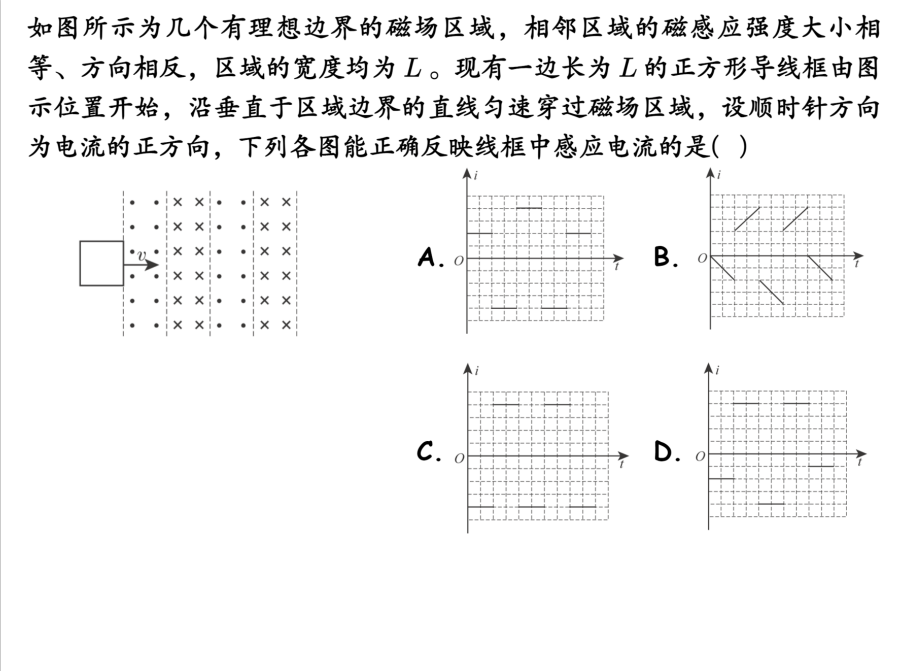 如图所示为几个有理想边界的磁场区域，相邻区域的磁感应强度大小相等、方向相反，区域的宽度均为 $L$。现有一边长为 $L$ 的正方形导线框由图示位置开始，沿垂直于区域边界的直线匀速穿过磁场区域，设顺时针方向为电流的正方向，下列各图能正确反映线框中感应电流的是( )

$v$

A. $i$ $O$ $t$

B. $i$ $O$ $t$

C. $i$ $O$ $t$

D. $i$ $O$ $t$